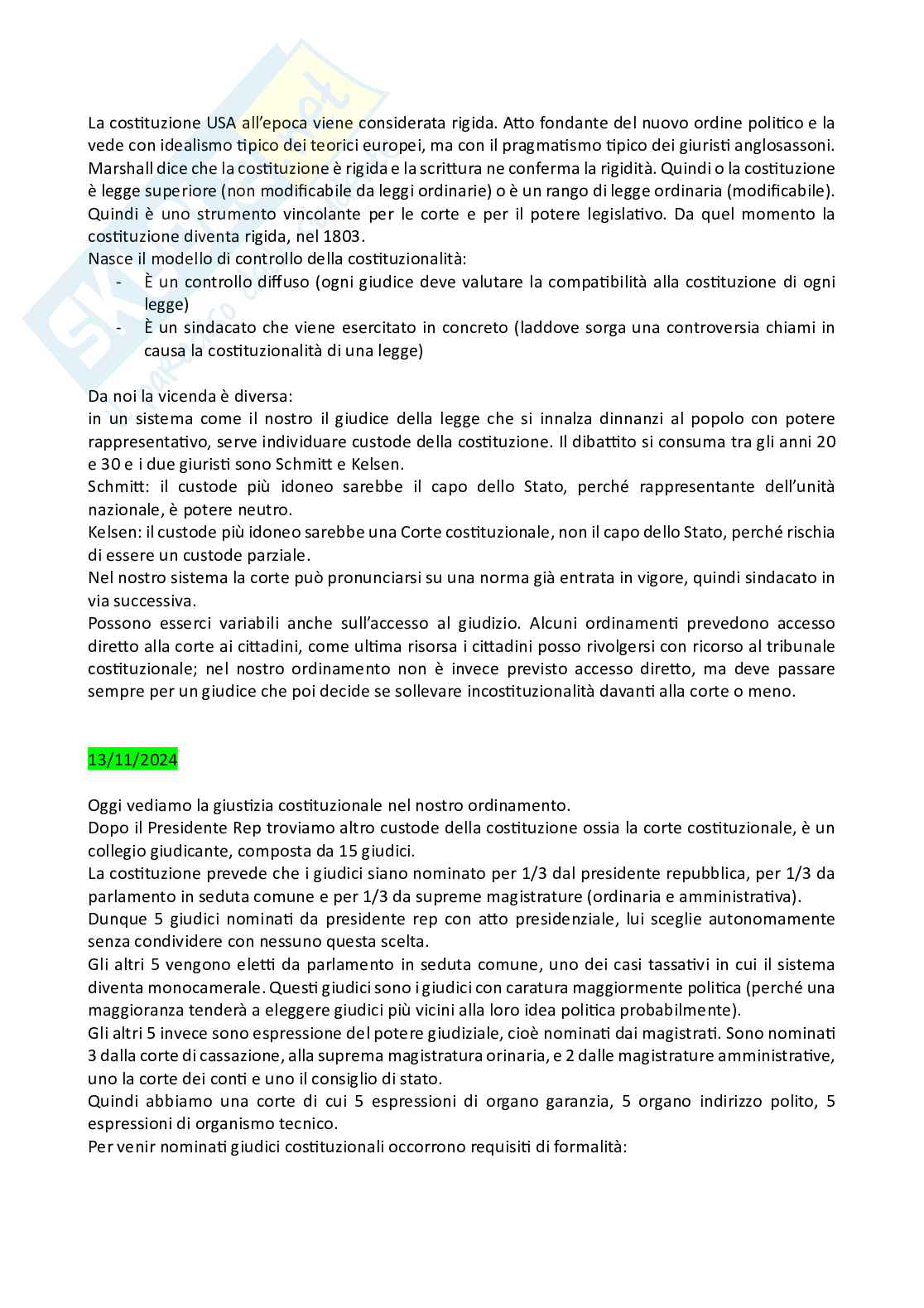 La costituzione USA all'epoca viene considerata rigida. Atto fondante del nuovo ordine politico e la vede con idealismo tipico dei teorici europei, ma con il pragmatismo tipico dei giuristi anglosassoni. Marshall dice che la costituzione è rigida e la scrittura ne conferma la rigidità. Quindi o la costituzione è legge superiore (non modificabile da leggi ordinarie) o è un rango di legge ordinaria (modificabile). Quindi è uno strumento vincolante per le corte e per il potere legislativo. Da quel momento la costituzione diventa rigida, nel 1803.
Nasce il modello di controllo della costituzionalità:
- È un controllo diffuso (ogni giudice deve valutare la compatibilità alla costituzione di ogni legge)
- È un sindacato che viene esercitato in concreto (laddove sorga una controversia chiami in causa la costituzionalità di una legge)

Da noi la vicenda è diversa:
in un sistema come il nostro il giudice della legge che si innalza dinnanzi al popolo con potere rappresentativo, serve individuare custode della costituzione. Il dibattito si consuma tra gli anni 20 e 30 e i due giuristi sono Schmitt e Kelsen.
Schmitt: il custode più idoneo sarebbe il capo dello Stato, perché rappresentante dell'unità nazionale, è potere neutro.
Kelsen: il custode più idoneo sarebbe una Corte costituzionale, non il capo dello Stato, perché rischia di essere un custode parziale.
Nel nostro sistema la corte può pronunciarsi su una norma già entrata in vigore, quindi sindacato in via successiva.
Possono esserci variabili anche sull'accesso al giudizio. Alcuni ordinamenti prevedono accesso diretto alla corte ai cittadini, come ultima risorsa i cittadini posso rivolgersi con ricorso al tribunale costituzionale; nel nostro ordinamento non è invece previsto accesso diretto, ma deve passare sempre per un giudice che poi decide se sollevare incostituzionalità davanti alla corte o meno.

13/11/2024

Oggi vediamo la giustizia costituzionale nel nostro ordinamento.
Dopo il Presidente Rep troviamo altro custode della costituzione ossia la corte costituzionale, è un collegio giudicante, composta da 15 giudici.
La costituzione prevede che i giudici siano nominato per 1/3 dal presidente repubblica, per 1/3 da parlamento in seduta comune e per 1/3 da supreme magistrature (ordinaria e amministrativa).
Dunque 5 giudici nominati da presidente rep con atto presidenziale, lui sceglie autonomamente senza condividere con nessuno questa scelta.
Gli altri 5 vengono eletti da parlamento in seduta comune, uno dei casi tassativi in cui il sistema diventa monocamerale. Questi giudici sono i giudici con caratura maggiormente politica (perché una maggioranza tenderà a eleggere giudici più vicini alla loro idea politica probabilmente).
Gli altri 5 invece sono espressione del potere giudiziale, cioè nominati dai magistrati. Sono nominati 3 dalla corte di cassazione, alla suprema magistratura orinaria, e 2 dalle magistrature amministrative, uno la corte dei conti e uno il consiglio di stato.
Quindi abbiamo una corte di cui 5 espressioni di organo garanzia, 5 organo indirizzo polito, 5 espressioni di organismo tecnico.
Per venir nominati giudici costituzionali occorrono requisiti di formalità: